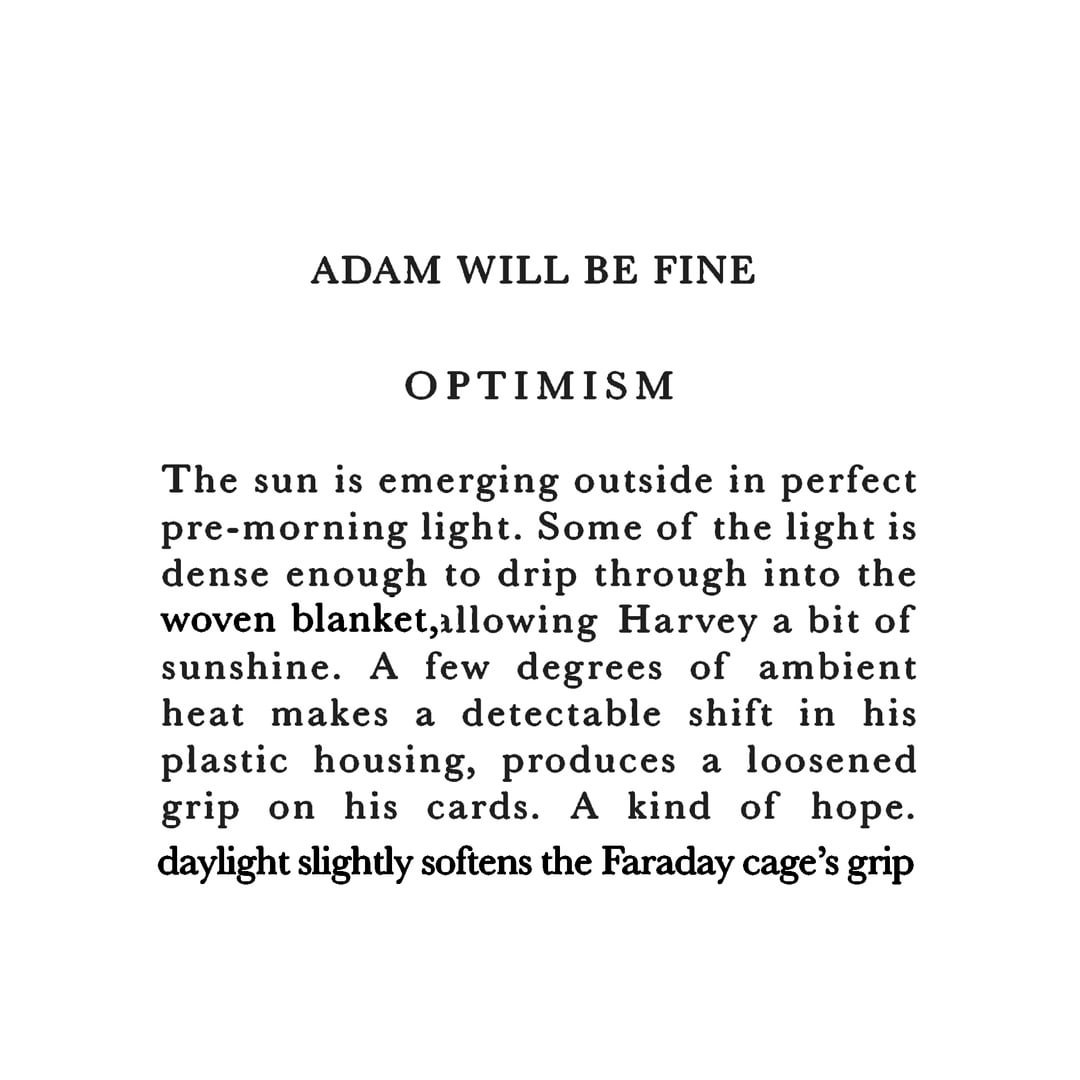 ADAM WILL BE FINE

OPTIMISM

The sun is emerging outside in perfect pre-morning light. Some of the light is dense enough to drip through into the woven blanket,allowing Harvey a bit of sunshine. A few degrees of ambient heat makes a detectable shift in his plastic housing, produces a loosened grip on his cards. A kind of hope.
daylight slightly softens the Faraday cage's grip